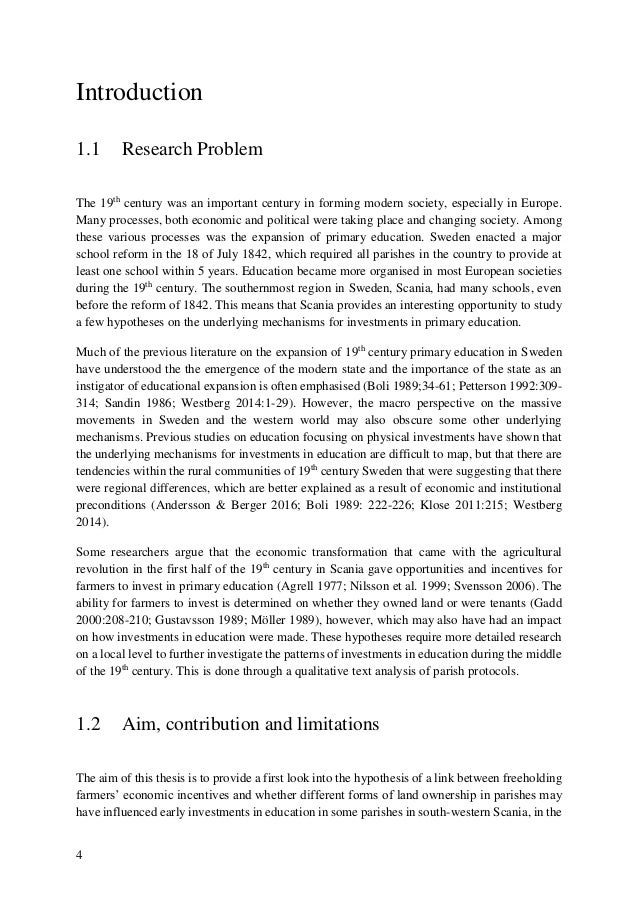 Introduction

1.1 Research Problem

The 19$^{th}$ century was an important century in forming modern society, especially in Europe. Many processes, both economic and political were taking place and changing society. Among these various processes was the expansion of primary education. Sweden enacted a major school reform in the 18 of July 1842, which required all parishes in the country to provide at least one school within 5 years. Education became more organised in most European societies during the 19$^{th}$ century. The southernmost region in Sweden, Scania, had many schools, even before the reform of 1842. This means that Scania provides an interesting opportunity to study a few hypotheses on the underlying mechanisms for investments in primary education.

Much of the previous literature on the expansion of 19$^{th}$ century primary education in Sweden have understood the the emergence of the modern state and the importance of the state as an instigator of educational expansion is often emphasised (Boli 1989;34-61; Petterson 1992:309-314; Sandin 1986; Westberg 2014:1-29). However, the macro perspective on the massive movements in Sweden and the western world may also obscure some other underlying mechanisms. Previous studies on education focusing on physical investments have shown that the underlying mechanisms for investments in education are difficult to map, but that there are tendencies within the rural communities of 19$^{th}$ century Sweden that were suggesting that there were regional differences, which are better explained as a result of economic and institutional preconditions (Andersson & Berger 2016; Boli 1989: 222-226; Klose 2011:215; Westberg 2014).

Some researchers argue that the economic transformation that came with the agricultural revolution in the first half of the 19$^{th}$ century in Scania gave opportunities and incentives for farmers to invest in primary education (Agrell 1977; Nilsson et al. 1999; Svensson 2006). The ability for farmers to invest is determined on whether they owned land or were tenants (Gadd 2000:208-210; Gustavsson 1989; Möller 1989), however, which may also have had an impact on how investments in education were made. These hypotheses require more detailed research on a local level to further investigate the patterns of investments in education during the middle of the 19$^{th}$ century. This is done through a qualitative text analysis of parish protocols.

1.2 Aim, contribution and limitations

The aim of this thesis is to provide a first look into the hypothesis of a link between freeholding farmers' economic incentives and whether different forms of land ownership in parishes may have influenced early investments in education in some parishes in south-western Scania, in the

4